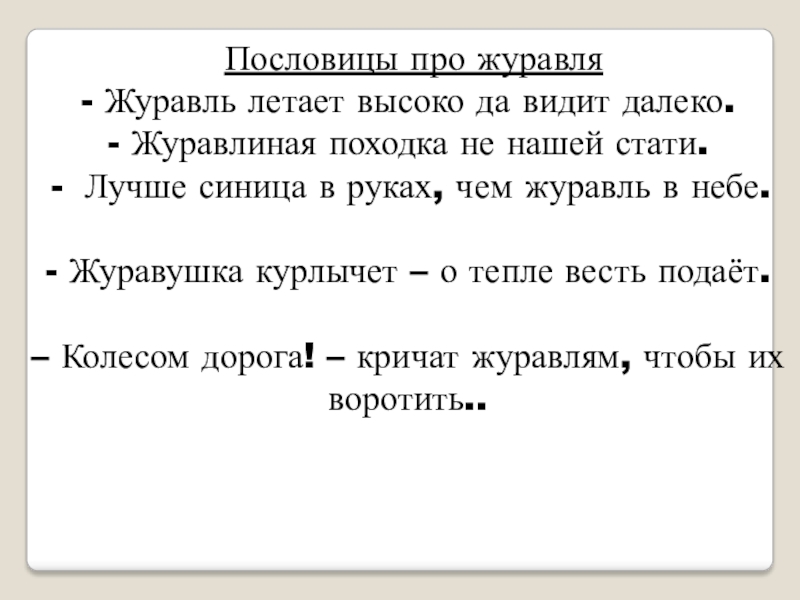 Пословицы про журавля
- Журавль летает высоко да видит далеко.
- Журавлиная походка не нашей стати.
- Лучше синица в руках, чем журавль в небе.

- Журавушка курлычет – о тепле весть подаёт.

– Колесом дорога! – кричат журавлям, чтобы их воротить..